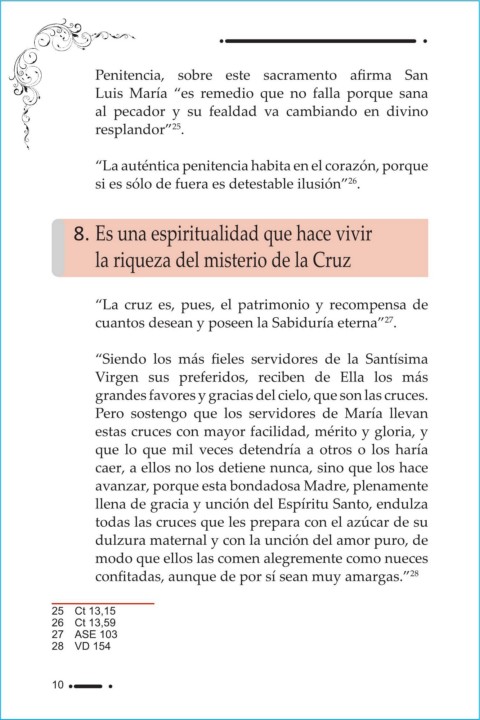 Penitencia, sobre este sacramento afirma San Luis María “es remedio que no falla porque sana al pecador y su fealdad va cambiando en divino resplandor”$^{25}$.

“La auténtica penitencia habita en el corazón, porque si es sólo de fuera es detestable ilusión”$^{26}$.

8. Es una espiritualidad que hace vivir la riqueza del misterio de la Cruz

“La cruz es, pues, el patrimonio y recompensa de cuantos desean y poseen la Sabiduría eterna”$^{27}$.

“Siendo los más fieles servidores de la Santísima Virgen sus preferidos, reciben de Ella los más grandes favores y gracias del cielo, que son las cruces. Pero sostengo que los servidores de María llevan estas cruces con mayor facilidad, mérito y gloria, y que lo que mil veces detendría a otros o los haría caer, a ellos no los detiene nunca, sino que los hace avanzar, porque esta bondadosa Madre, plenamente llena de gracia y unción del Espíritu Santo, endulza todas las cruces que les prepara con el azúcar de su dulzura maternal y con la unción del amor puro, de modo que ellos las comen alegremente como nueces confitadas, aunque de por sí sean muy amargas.”$^{28}$

25 Ct 13,15
26 Ct 13,59
27 ASE 103
28 VD 154

10